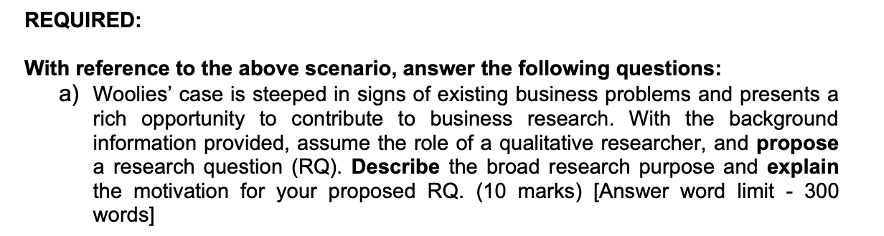 REQUIRED:

With reference to the above scenario, answer the following questions:

a) Woolies' case is steeped in signs of existing business problems and presents a rich opportunity to contribute to business research. With the background information provided, assume the role of a qualitative researcher, and propose a research question (RQ). Describe the broad research purpose and explain the motivation for your proposed RQ. (10 marks) [Answer word limit - 300 words]